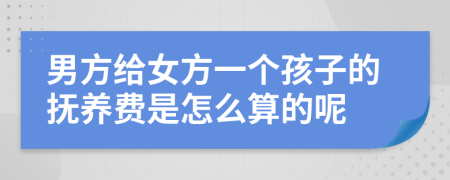 男方给女方一个孩子的抚养费是怎么算的呢